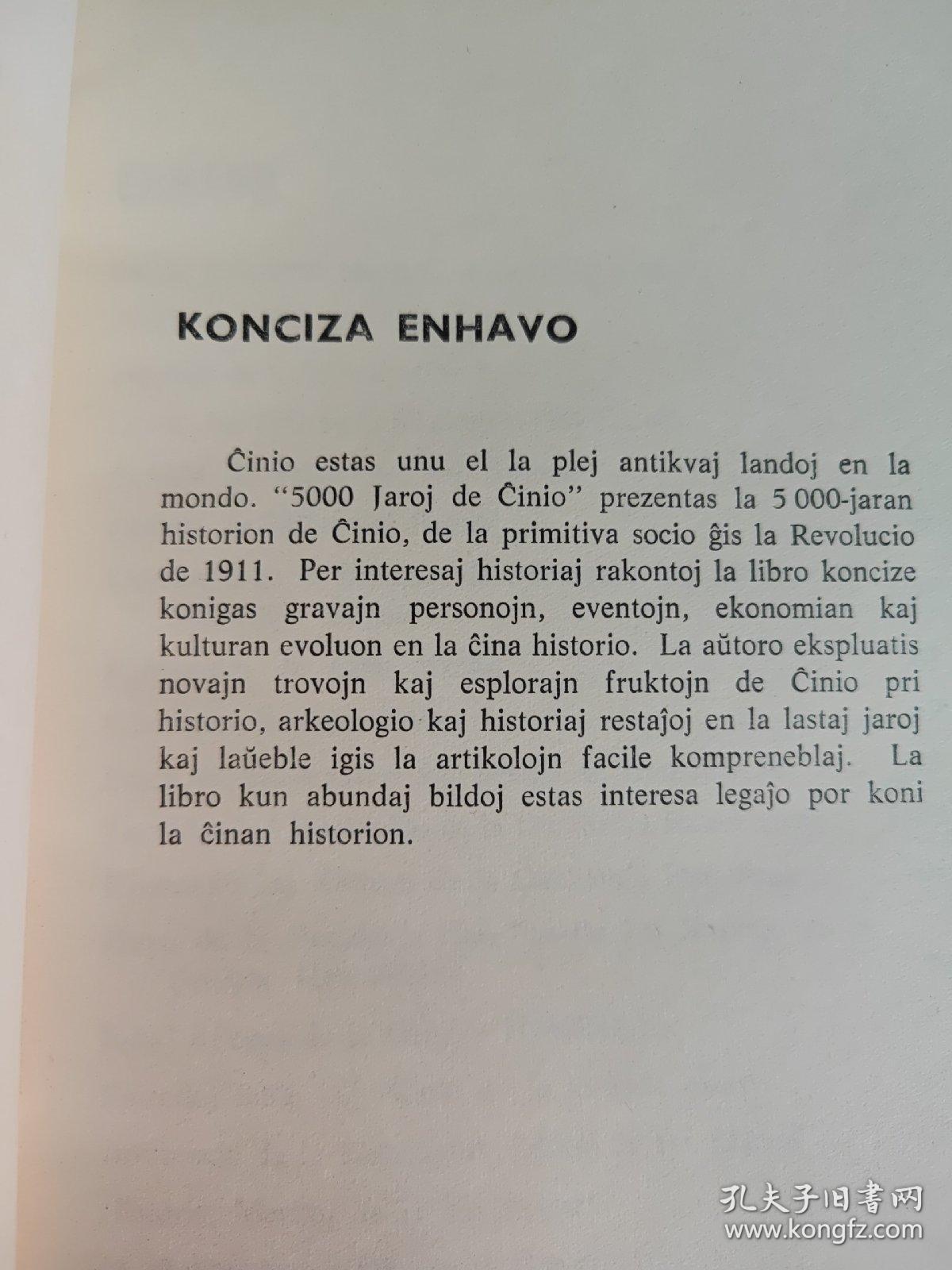 KONCIZA ENHAVO

Ĉinio estas unu el la plej antikvaj landoj en la mondo. "5000 Jaroj de Ĉinio" prezentas la 5 000-jaran historion de Ĉinio, de la primitiva socio ĝis la Revolucio de 1911. Per interesaj historiaj rakontoj la libro koncize konigas gravajn personojn, eventojn, ekonomian kaj kulturan evoluon en la ĉina historio. La aŭtoro ekspluatis novajn trovojn kaj esplorajn fruktojn de Ĉinio pri historio, arkeologio kaj historiaj restaĵoj en la lastaj jaroj kaj laŭeble igis la artikolojn facile kompreneblaj. La libro kun abundaj bildoj estas interesa legaĵo por koni la ĉinan historion.

孔夫子旧书网
www.kongfz.com